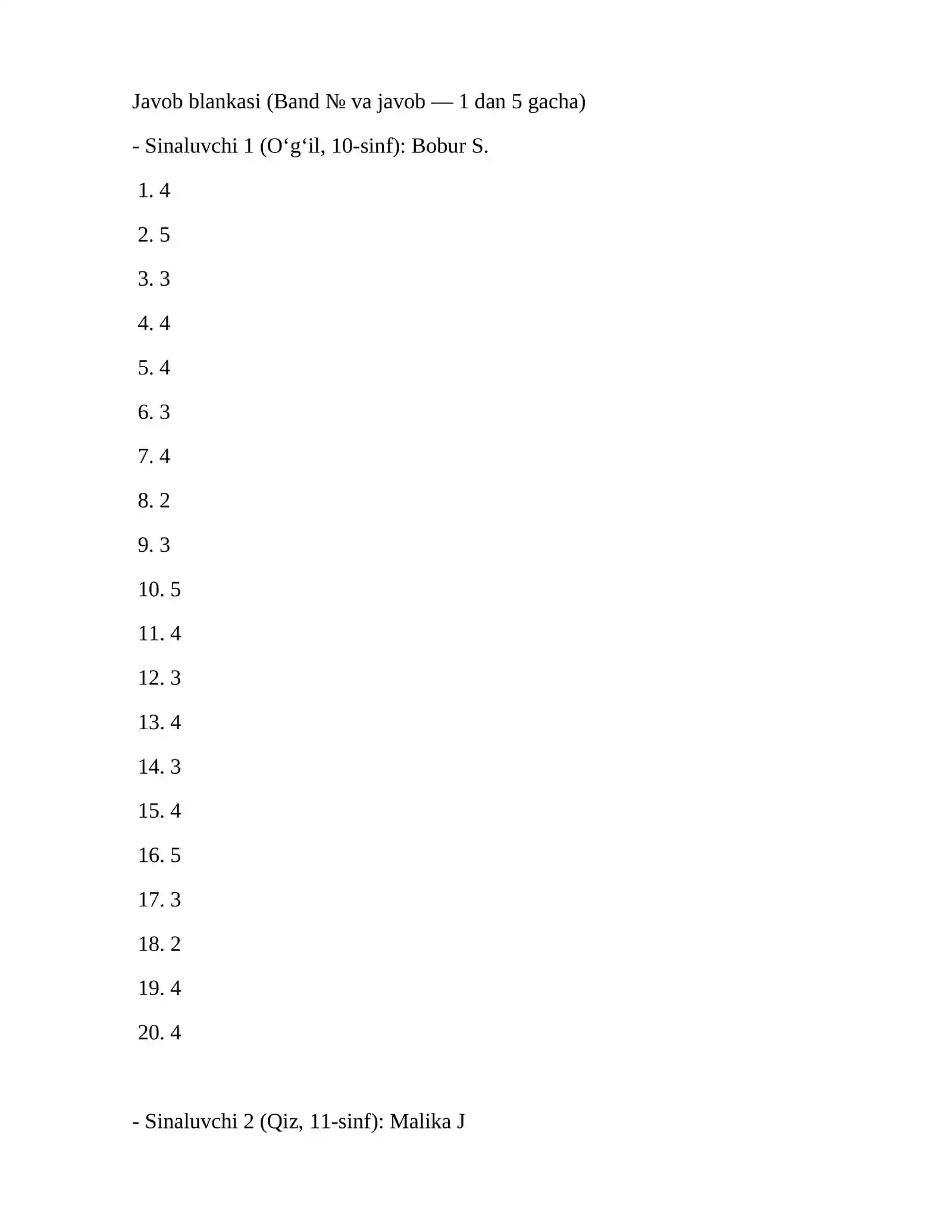 Javob blankasi (Band № va javob — 1 dan 5 gacha)

- Sinaluvchi 1 (O‘g‘il, 10-sinf): Bobur S.

1. 4

2. 5

3. 3

4. 4

5. 4

6. 3

7. 4

8. 2

9. 3

10. 5

11. 4

12. 3

13. 4

14. 3

15. 4

16. 5

17. 3

18. 2

19. 4

20. 4

- Sinaluvchi 2 (Qiz, 11-sinf): Malika J